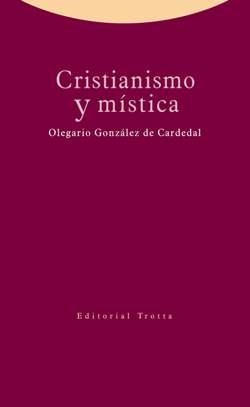 Cristianismo y mística

Olegario González de Cardedal

Editorial Trotta